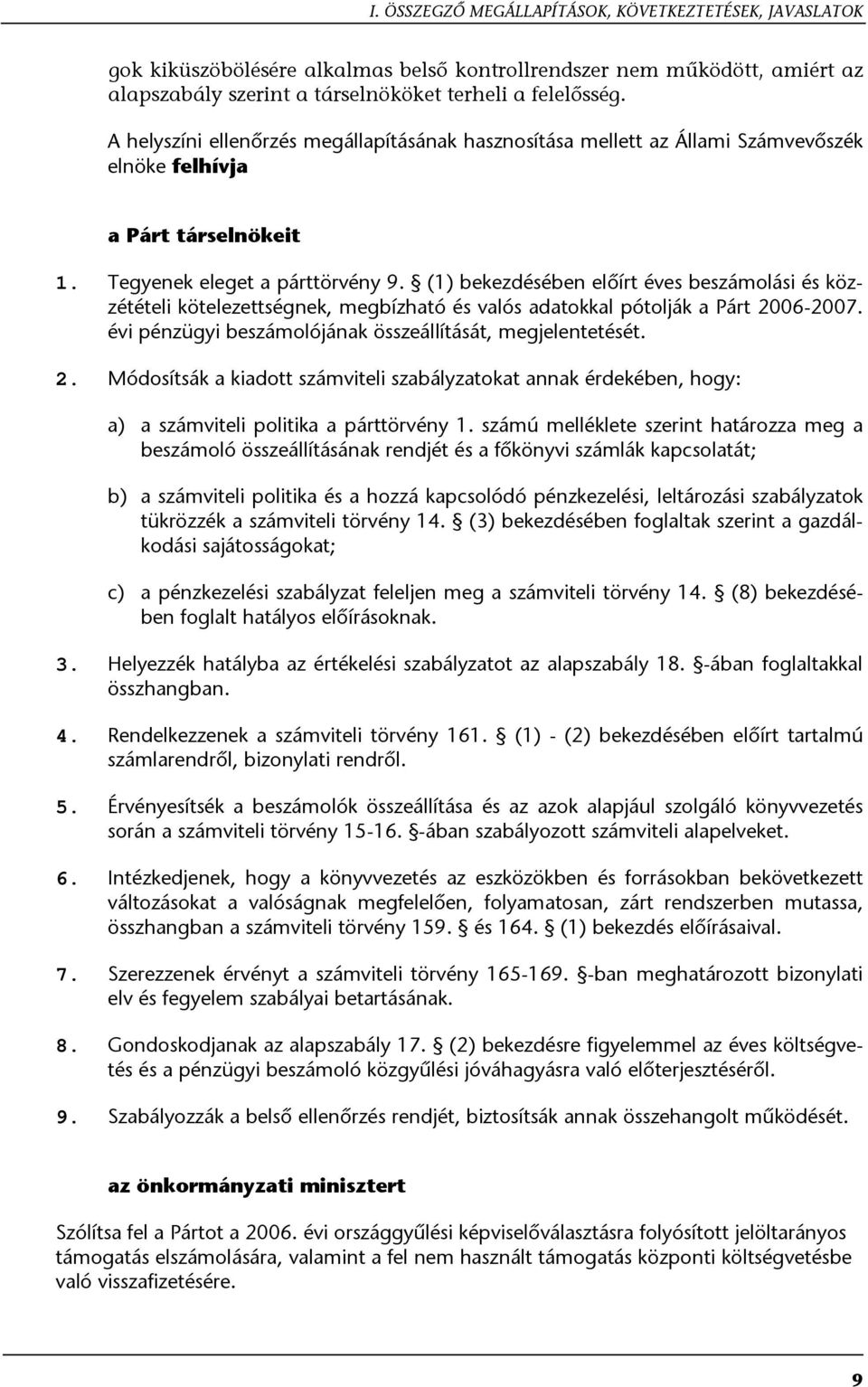 I. ÖSSZEGZŐ MEGÁLLAPÍTÁSOK, KÖVETKEZTETÉSEK, JAVASLATOK

gok kiküszöbölésére alkalmas belső kontrollrendszer nem működött, amiért az alapszabály szerint a társelnököket terheli a felelősség.

A helyszíni ellenőrzés megállapításának hasznosítása mellett az Állami Számvevőszék elnöke felhívja

a Párt társelnökeit

1. Tegyenek eleget a párttörvény 9. § (1) bekezdésében előírt éves beszámolási és közzétételi kötelezettségnek, megbízható és valós adatokkal pótolják a Párt 2006-2007. évi pénzügyi beszámolójának összeállítását, megjelentetését.

2. Módosítsák a kiadott számviteli szabályzatokat annak érdekében, hogy:

a) a számviteli politika a párttörvény 1. számú melléklete szerint határozza meg a beszámoló összeállításának rendjét és a főkönyvi számlák kapcsolatát;

b) a számviteli politika és a hozzá kapcsolódó pénzkezelési, leltározási szabályzatok tükrözzék a számviteli törvény 14. § (3) bekezdésében foglaltak szerint a gazdálkodási sajátosságokat;

c) a pénzkezelési szabályzat feleljen meg a számviteli törvény 14. § (8) bekezdésében foglalt hatályos előírásoknak.

3. Helyezzék hatályba az értékelési szabályzatot az alapszabály 18. §-ában foglaltakkal összhangban.

4. Rendelkezzenek a számviteli törvény 161. § (1) - (2) bekezdésében előírt tartalmú számlarendről, bizonylati rendről.

5. Érvényesítsék a beszámolók összeállítása és az azok alapjául szolgáló könyvvezetés során a számviteli törvény 15-16. §-ában szabályozott számviteli alapelveket.

6. Intézkedjenek, hogy a könyvvezetés az eszközökben és forrásokban bekövetkezett változásokat a valóságnak megfelelően, folyamatosan, zárt rendszerben mutassa, összhangban a számviteli törvény 159. § és 164. § (1) bekezdés előírásaival.

7. Szerezzenek érvényt a számviteli törvény 165-169. §-ban meghatározott bizonylati elv és fegyelem szabályai betartásának.

8. Gondoskodjanak az alapszabály 17. § (2) bekezdésre figyelemmel az éves költségvetés és a pénzügyi beszámoló közgyűlési jóváhagyásra való előterjesztéséről.

9. Szabályozzák a belső ellenőrzés rendjét, biztosítsák annak összehangolt működését.

az önkormányzati minisztert

Szólítsa fel a Pártot a 2006. évi országgyűlési képviselőválasztásra folyósított jelöltarányos támogatás elszámolására, valamint a fel nem használt támogatás központi költségvetésbe való visszafizetésére.

9